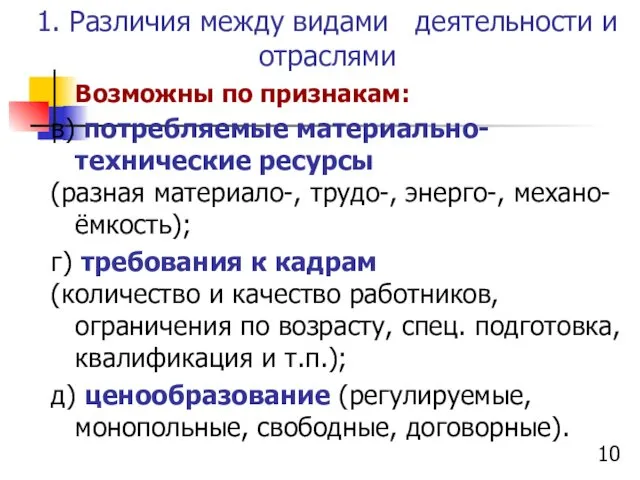 1. Различия между видами деятельности и отраслями

Возможны по признакам:

в) потребляемые материально-технические ресурсы

(разная материало-, трудо-, энерго-, механо-ёмкость);

г) требования к кадрам

(количество и качество работников, ограничения по возрасту, спец. подготовка, квалификация и т.п.);

д) ценообразование (регулируемые, монопольные, свободные, договорные).

10